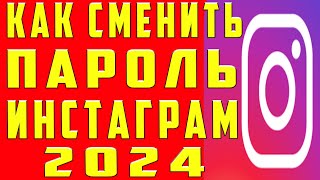 КАК СМЕНИТЬ
ПАРОЛЬ
ИНСТАГРАМ
2024